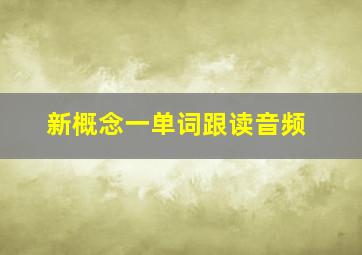 新概念一单词跟读音频